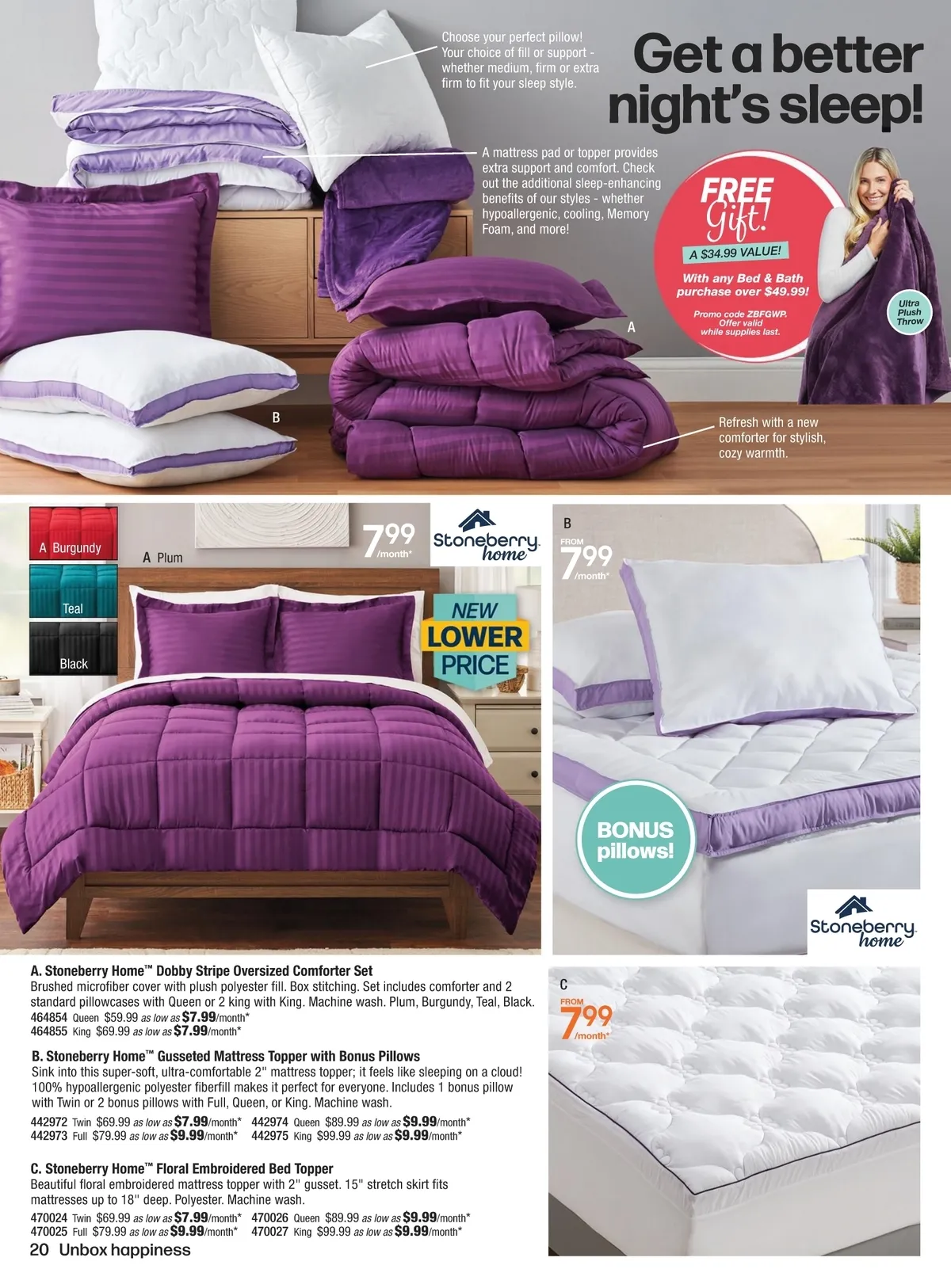 Choose your perfect pillow! Your choice of fill or support - whether medium, firm or extra firm to fit your sleep style.

Get a better night's sleep!

A mattress pad or topper provides extra support and comfort. Check out the additional sleep-enhancing benefits of our styles - whether hypoallergenic, cooling, Memory Foam, and more!

FREE Gift!
A $34.99 VALUE!
With any Bed & Bath purchase over $49.99!
Promo code ZBFGWP. Offer valid while supplies last.

Ultra Plush Throw

A

B

Refresh with a new comforter for stylish, cozy warmth.

A Burgundy
Teal
Black
A Plum

7.99 /month*

Stoneberry home

NEW LOWER PRICE

B
FROM 7.99 /month*

BONUS pillows!

Stoneberry home

A. Stoneberry Home™ Dobby Stripe Oversized Comforter Set
Brushed microfiber cover with plush polyester fill. Box stitching. Set includes comforter and 2 standard pillowcases with Queen or 2 king with King. Machine wash. Plum, Burgundy, Teal, Black.
464854 Queen $59.99 as low as $7.99/month*
464855 King $69.99 as low as $7.99/month*

B. Stoneberry Home™ Gusseted Mattress Topper with Bonus Pillows
Sink into this super-soft, ultra-comfortable 2" mattress topper; it feels like sleeping on a cloud! 100% hypoallergenic polyester fiberfill makes it perfect for everyone. Includes 1 bonus pillow with Twin or 2 bonus pillows with Full, Queen, or King. Machine wash.
442972 Twin $69.99 as low as $7.99/month* 442974 Queen $89.99 as low as $9.99/month*
442973 Full $79.99 as low as $9.99/month* 442975 King $99.99 as low as $9.99/month*

C. Stoneberry Home™ Floral Embroidered Bed Topper
Beautiful floral embroidered mattress topper with 2" gusset. 15" stretch skirt fits mattresses up to 18" deep. Polyester. Machine wash.
470024 Twin $69.99 as low as $7.99/month* 470026 Queen $89.99 as low as $9.99/month*
470025 Full $79.99 as low as $9.99/month* 470027 King $99.99 as low as $9.99/month*

C
FROM 7.99 /month*

20 Unbox happiness